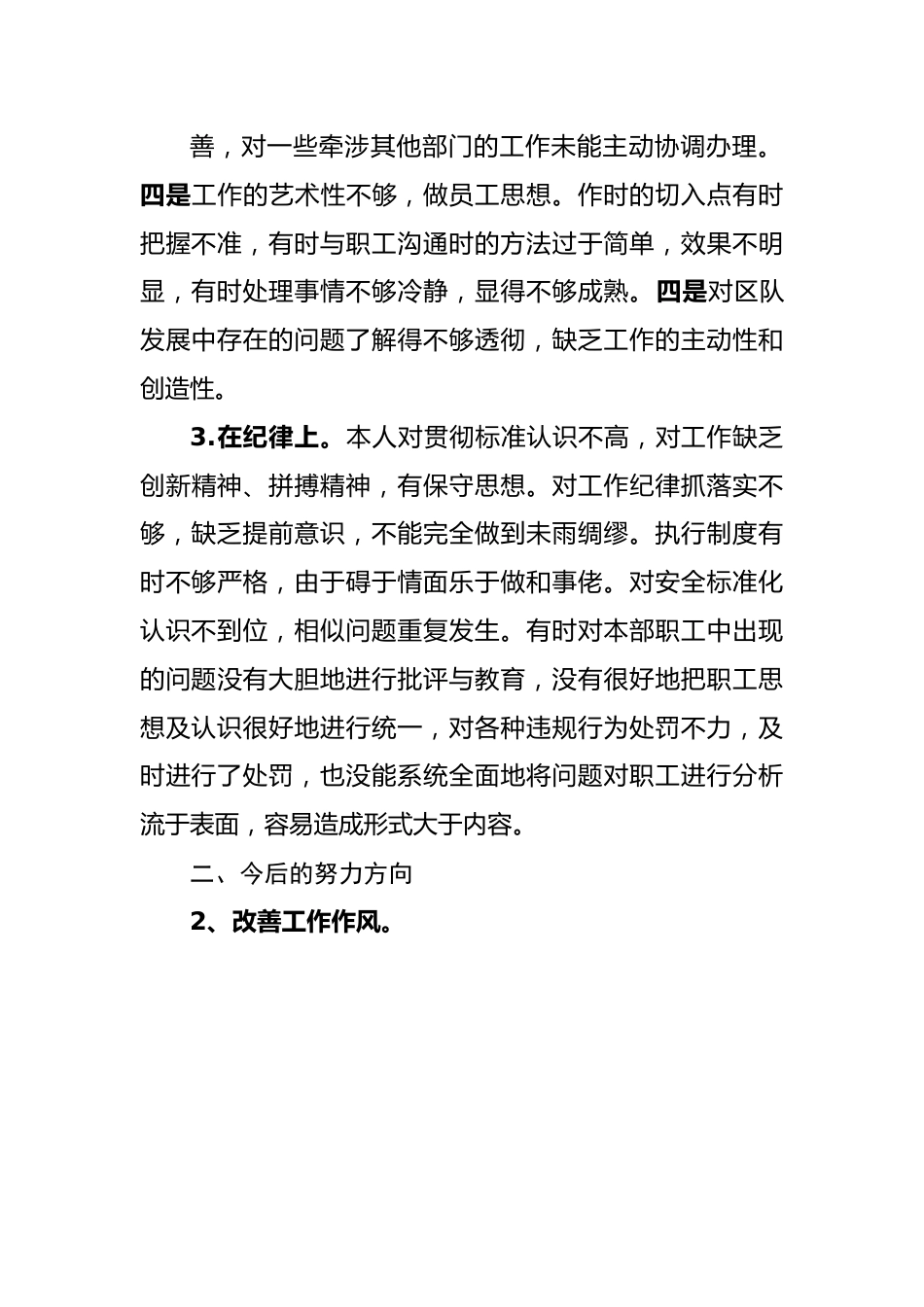 善，对一些牵涉其他部门的工作未能主动协调办理。四是工作的艺术性不够，做员工思想。作时的切入点有时把握不准，有时与职工沟通时的方法过于简单，效果不明显，有时处理事情不够冷静，显得不够成熟。四是对区队发展中存在的问题了解得不够透彻，缺乏工作的主动性和创造性。

3.在纪律上。本人对贯彻标准认识不高，对工作缺乏创新精神、拼搏精神，有保守思想。对工作纪律抓落实不够，缺乏提前意识，不能完全做到未雨绸缪。执行制度有时不够严格，由于碍于情面乐于做和事佬。对安全标准化认识不到位，相似问题重复发生。有时对本部职工中出现的问题没有大胆地进行批评与教育，没有很好地把职工思想及认识很好地进行统一，对各种违规行为处罚不力，及时进行了处罚，也没能系统全面地将问题对职工进行分析流于表面，容易造成形式大于内容。

二、今后的努力方向

2、改善工作作风。